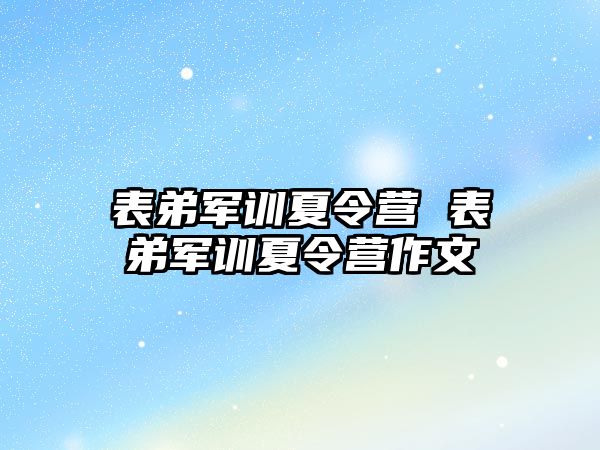 表弟军训夏令营 表弟军训夏令营作文